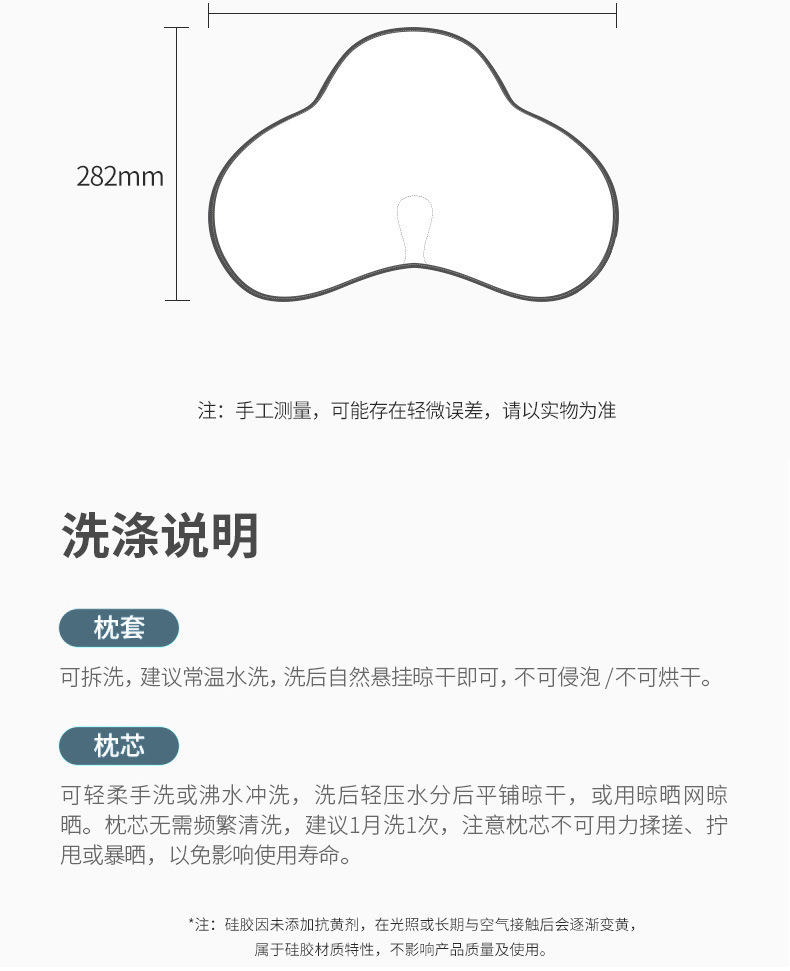 282mm

注：手工测量，可能存在轻微误差，请以实物为准

洗涤说明

枕套

可拆洗，建议常温水洗，洗后自然悬挂晾干即可，不可侵泡/不可烘干。

枕芯

可轻柔手洗或沸水冲洗，洗后轻压水分后平铺晾干，或用晾晒网晾晒。枕芯无需频繁清洗，建议1月洗1次，注意枕芯不可用力揉搓、拧甩或暴晒，以免影响使用寿命。

*注：硅胶因未添加抗黄剂，在光照或长期与空气接触后会逐渐变黄，属于硅胶材质特性，不影响产品质量及使用。